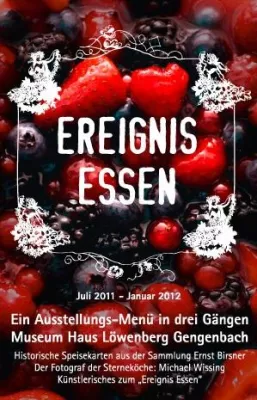 EREIGNIS ESSEN

Juli 2011 – Januar 2012

Ein Ausstellungs-Menü in drei Gängen
Museum Haus Löwenberg Gengenbach

Historische Speisekarten aus der Sammlung Ernst Birsner
Der Fotograf der Sterneköche: Michael Wissing
Künstlerisches zum „Ereignis Essen"